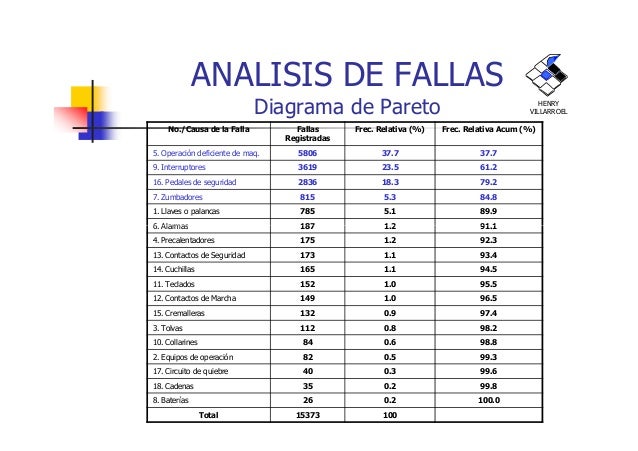 ANALISIS DE FALLAS
Diagrama de Pareto

HENRY VILLARROEL

| No./Causa de la Falla | Fallas Registradas | Frec. Relativa (%) | Frec. Relativa Acum (%) |
|---|---|---|---|
| 5. Operación deficiente de maq. | 5806 | 37.7 | 37.7 |
| 9. Interruptores | 3619 | 23.5 | 61.2 |
| 16. Pedales de seguridad | 2836 | 18.3 | 79.2 |
| 7. Zumbadores | 815 | 5.3 | 84.8 |
| 1. Llaves o palancas | 785 | 5.1 | 89.9 |
| 6. Alarmas | 187 | 1.2 | 91.1 |
| 4. Precalentadores | 175 | 1.2 | 92.3 |
| 13. Contactos de Seguridad | 173 | 1.1 | 93.4 |
| 14. Cuchillas | 165 | 1.1 | 94.5 |
| 11. Teclados | 152 | 1.0 | 95.5 |
| 12. Contactos de Marcha | 149 | 1.0 | 96.5 |
| 15. Cremalleras | 132 | 0.9 | 97.4 |
| 3. Tolvas | 112 | 0.8 | 98.2 |
| 10. Collarines | 84 | 0.6 | 98.8 |
| 2. Equipos de operación | 82 | 0.5 | 99.3 |
| 17. Circuito de quiebre | 40 | 0.3 | 99.6 |
| 18. Cadenas | 35 | 0.2 | 99.8 |
| 8. Baterías | 26 | 0.2 | 100.0 |
| Total | 15373 | 100 | |